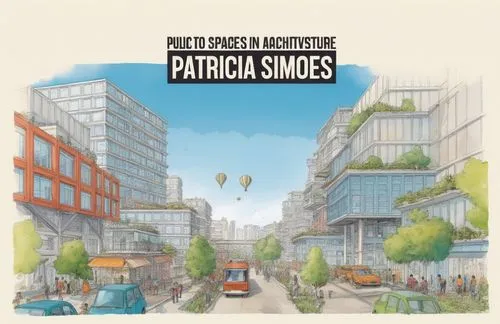 PULIC TO SPACES IN AACHITVSTURE
PATRICIA SIMOES